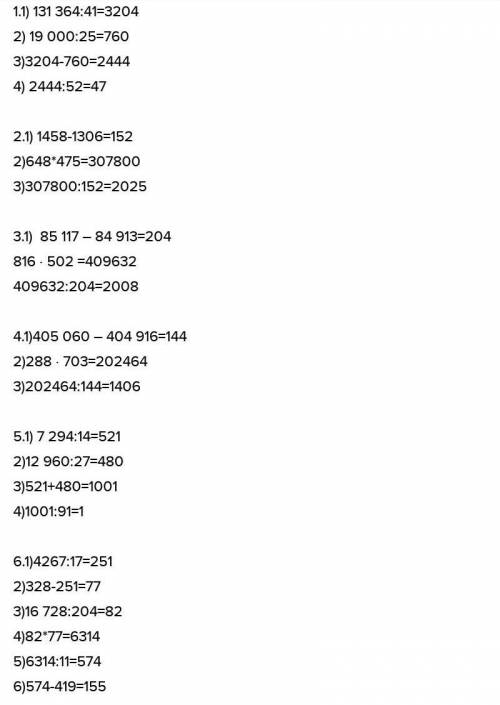 1.1) 131 364:41=3204
2) 19 000:25=760
3)3204-760=2444
4) 2444:52=47

2.1) 1458-1306=152
2)648*475=307800
3)307800:152=2025

3.1) 85 117 – 84 913=204
816 · 502 =409632
409632:204=2008

4.1)405 060 – 404 916=144
2)288 · 703=202464
3)202464:144=1406

5.1) 7 294:14=521
2)12 960:27=480
3)521+480=1001
4)1001:91=1

6.1)4267:17=251
2)328-251=77
3)16 728:204=82
4)82*77=6314
5)6314:11=574
6)574-419=155